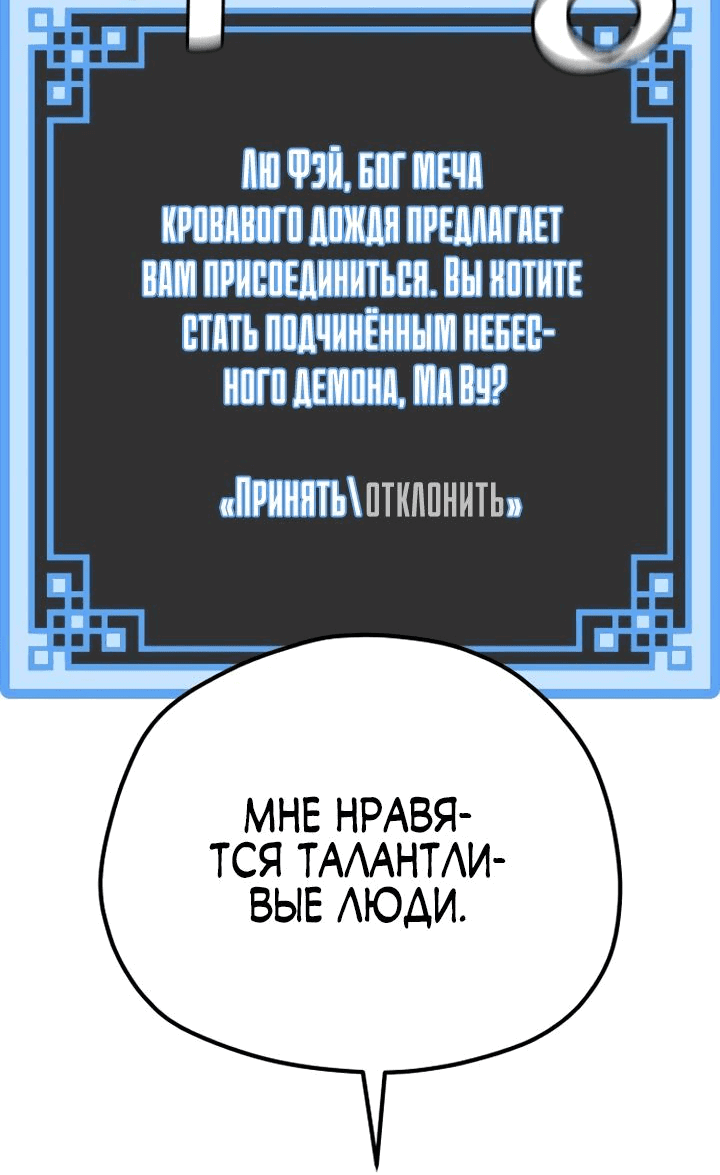 Лю Фэй, бог меча кровавого дождя предлагает вам присоединиться. Вы хотите стать подчинённым небесного демона, Ма Ву?

«Принять\отклонить»

МНЕ НРАВЯТСЯ ТАЛАНТЛИВЫЕ ЛЮДИ.